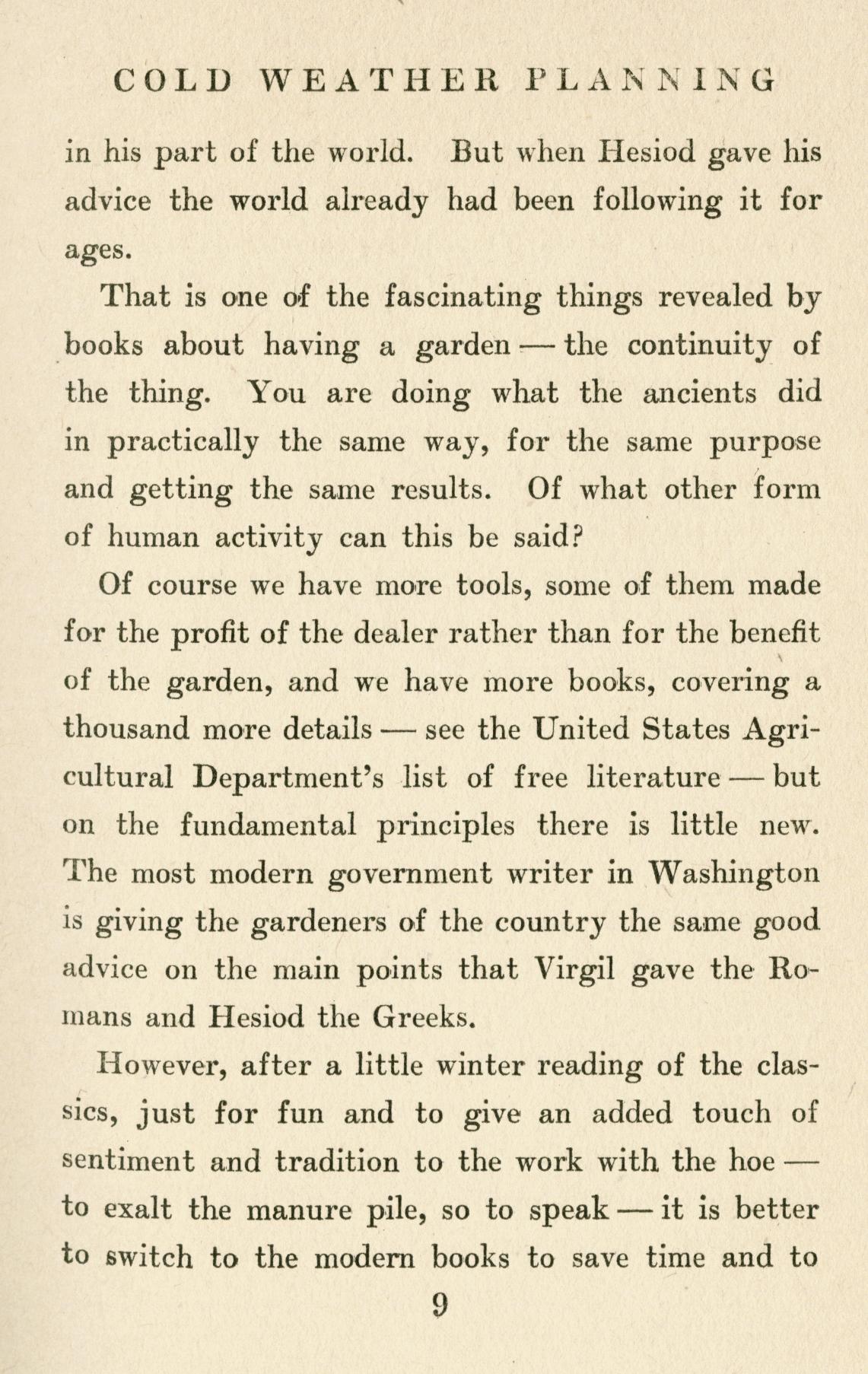 COLD WEATHER PLANNING

in his part of the world. But when Hesiod gave his advice the world already had been following it for ages.

That is one of the fascinating things revealed by books about having a garden — the continuity of the thing. You are doing what the ancients did in practically the same way, for the same purpose and getting the same results. Of what other form of human activity can this be said?

Of course we have more tools, some of them made for the profit of the dealer rather than for the benefit of the garden, and we have more books, covering a thousand more details — see the United States Agricultural Department's list of free literature — but on the fundamental principles there is little new. The most modern government writer in Washington is giving the gardeners of the country the same good advice on the main points that Virgil gave the Romans and Hesiod the Greeks.

However, after a little winter reading of the classics, just for fun and to give an added touch of sentiment and tradition to the work with the hoe — to exalt the manure pile, so to speak — it is better to switch to the modern books to save time and to

9